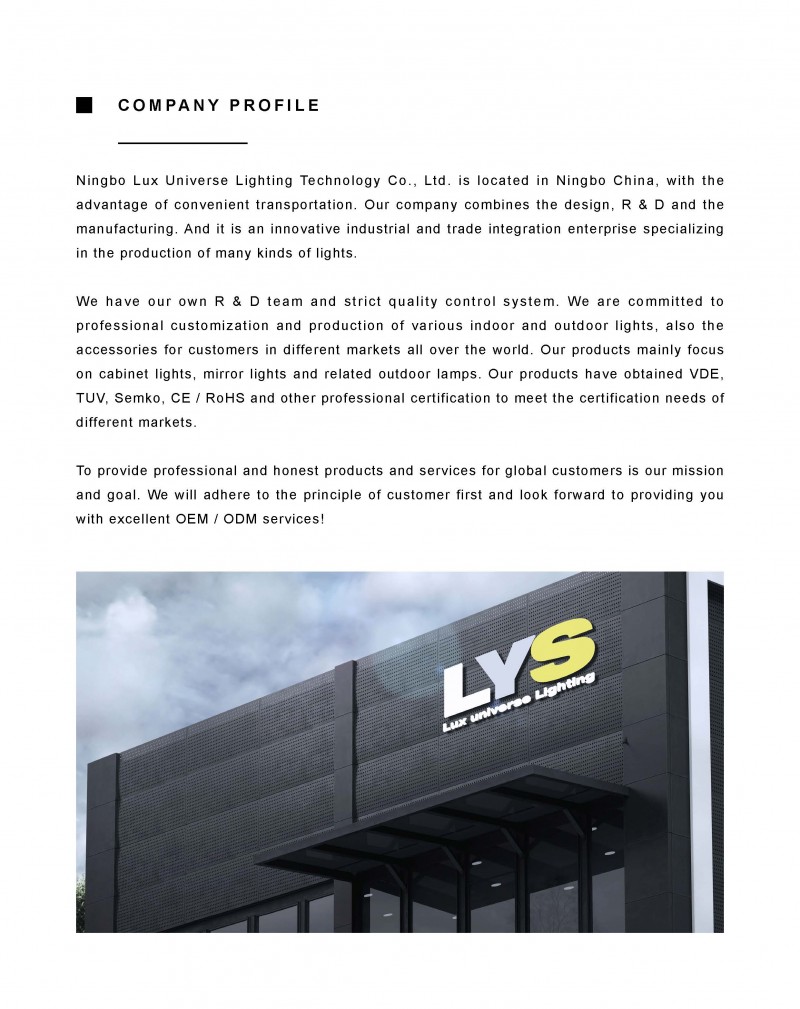 COMPANY PROFILE

Ningbo Lux Universe Lighting Technology Co., Ltd. is located in Ningbo China, with the advantage of convenient transportation. Our company combines the design, R & D and the manufacturing. And it is an innovative industrial and trade integration enterprise specializing in the production of many kinds of lights.

We have our own R & D team and strict quality control system. We are committed to professional customization and production of various indoor and outdoor lights, also the accessories for customers in different markets all over the world. Our products mainly focus on cabinet lights, mirror lights and related outdoor lamps. Our products have obtained VDE, TUV, Semko, CE / RoHS and other professional certification to meet the certification needs of different markets.

To provide professional and honest products and services for global customers is our mission and goal. We will adhere to the principle of customer first and look forward to providing you with excellent OEM / ODM services!

LYS
Lux universe Lighting